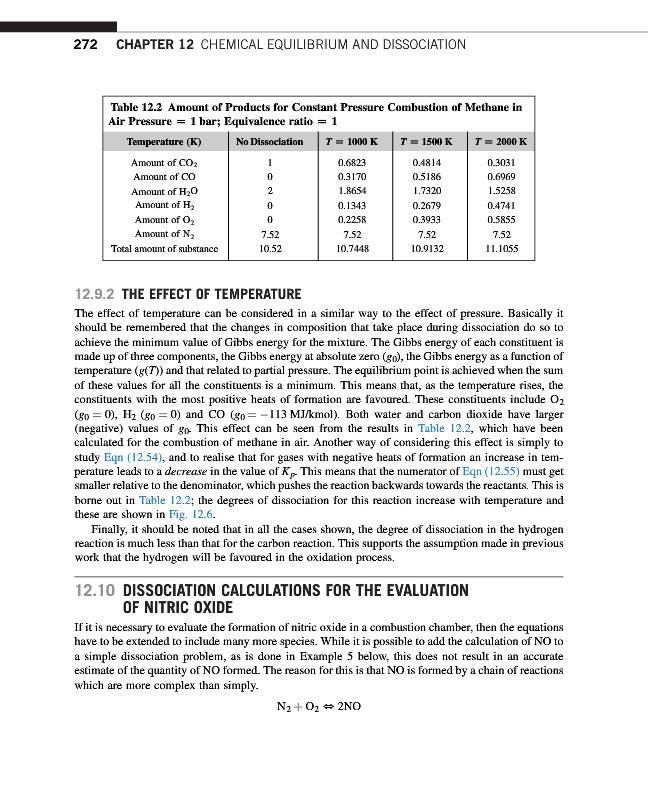 272 CHAPTER 12 CHEMICAL EQUILIBRIUM AND DISSOCIATION

Table 12.2 Amount of Products for Constant Pressure Combustion of Methane in Air Pressure = 1 bar; Equivalence ratio = 1

| Temperature (K) | No Dissociation | $T = 1000$ K | $T = 1500$ K | $T = 2000$ K |
|---|---|---|---|---|
| Amount of $CO_2$ | 1 | 0.6823 | 0.4814 | 0.3031 |
| Amount of CO | 0 | 0.3170 | 0.5186 | 0.6969 |
| Amount of $H_2O$ | 2 | 1.8654 | 1.7320 | 1.5258 |
| Amount of $H_2$ | 0 | 0.1343 | 0.2679 | 0.4741 |
| Amount of $O_2$ | 0 | 0.2258 | 0.3933 | 0.5855 |
| Amount of $N_2$ | 7.52 | 7.52 | 7.52 | 7.52 |
| Total amount of substance | 10.52 | 10.7448 | 10.9132 | 11.1055 |

12.9.2 THE EFFECT OF TEMPERATURE

The effect of temperature can be considered in a similar way to the effect of pressure. Basically it should be remembered that the changes in composition that take place during dissociation do so to achieve the minimum value of Gibbs energy for the mixture. The Gibbs energy of each constituent is made up of three components, the Gibbs energy at absolute zero ($g_0$), the Gibbs energy as a function of temperature ($g(T)$) and that related to partial pressure. The equilibrium point is achieved when the sum of these values for all the constituents is a minimum. This means that, as the temperature rises, the constituents with the most positive heats of formation are favoured. These constituents include $O_2$ ($g_0 = 0$), $H_2$ ($g_0 = 0$) and CO ($g_0 = -113$ MJ/kmol). Both water and carbon dioxide have larger (negative) values of $g_0$. This effect can be seen from the results in Table 12.2, which have been calculated for the combustion of methane in air. Another way of considering this effect is simply to study Eqn (12.54), and to realise that for gases with negative heats of formation an increase in temperature leads to a decrease in the value of $K_p$. This means that the numerator of Eqn (12.55) must get smaller relative to the denominator, which pushes the reaction backwards towards the reactants. This is borne out in Table 12.2; the degrees of dissociation for this reaction increase with temperature and these are shown in Fig. 12.6.

Finally, it should be noted that in all the cases shown, the degree of dissociation in the hydrogen reaction is much less than that for the carbon reaction. This supports the assumption made in previous work that the hydrogen will be favoured in the oxidation process.

12.10 DISSOCIATION CALCULATIONS FOR THE EVALUATION OF NITRIC OXIDE

If it is necessary to evaluate the formation of nitric oxide in a combustion chamber, then the equations have to be extended to include many more species. While it is possible to add the calculation of NO to a simple dissociation problem, as is done in Example 5 below, this does not result in an accurate estimate of the quantity of NO formed. The reason for this is that NO is formed by a chain of reactions which are more complex than simply.

$N_2 + O_2 \Leftrightarrow 2NO$